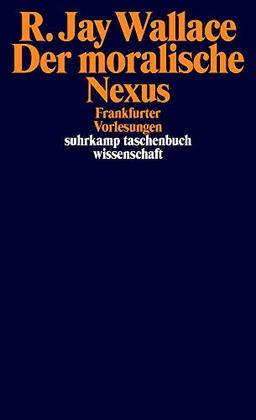 R. Jay Wallace
Der moralische
Nexus
Frankfurter
Vorlesungen
suhrkamp taschenbuch
wissenschaft